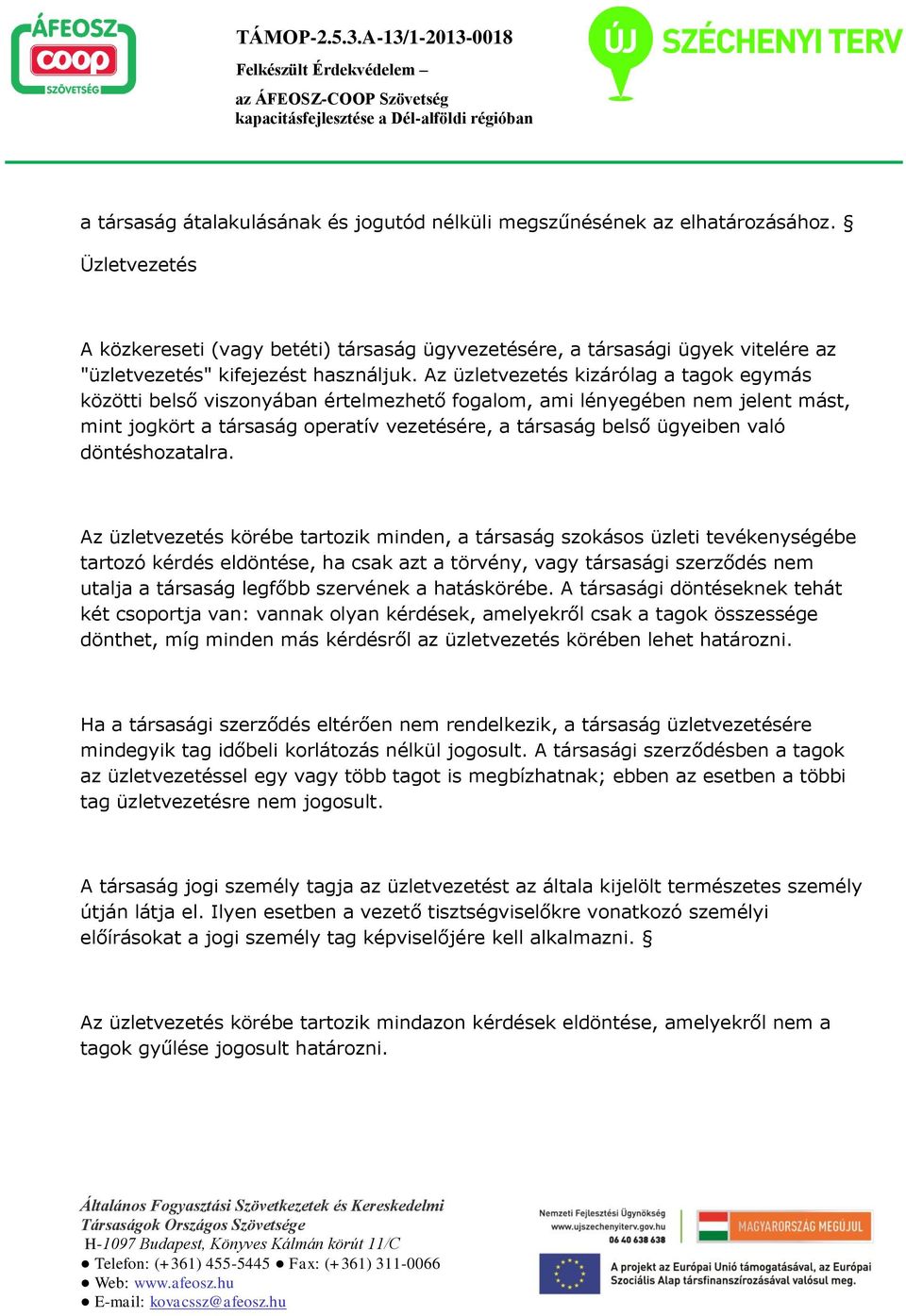 ÁFEOSZ
COOP
SZÖVETSÉG

TÁMOP-2.5.3.A-13/1-2013-0018
Felkészült Érdekvédelem –
az ÁFEOSZ-COOP Szövetség
kapacitásfejlesztése a Dél-alföldi régióban

ÚJ SZÉCHENYI TERV

a társaság átalakulásának és jogutód nélküli megszűnésének az elhatározásához. §

Üzletvezetés

A közkereseti (vagy betéti) társaság ügyvezetésére, a társasági ügyek vitelére az "üzletvezetés" kifejezést használjuk. Az üzletvezetés kizárólag a tagok egymás közötti belső viszonyában értelmezhető fogalom, ami lényegében nem jelent mást, mint jogkört a társaság operatív vezetésére, a társaság belső ügyeiben való döntéshozatalra.

Az üzletvezetés körébe tartozik minden, a társaság szokásos üzleti tevékenységébe tartozó kérdés eldöntése, ha csak azt a törvény, vagy társasági szerződés nem utalja a társaság legfőbb szervének a hatáskörébe. A társasági döntéseknek tehát két csoportja van: vannak olyan kérdések, amelyekről csak a tagok összessége dönthet, míg minden más kérdésről az üzletvezetés körében lehet határozni.

Ha a társasági szerződés eltérően nem rendelkezik, a társaság üzletvezetésére mindegyik tag időbeli korlátozás nélkül jogosult. A társasági szerződésben a tagok az üzletvezetéssel egy vagy több tagot is megbízhatnak; ebben az esetben a többi tag üzletvezetésre nem jogosult.

A társaság jogi személy tagja az üzletvezetést az általa kijelölt természetes személy útján látja el. Ilyen esetben a vezető tisztségviselőkre vonatkozó személyi előírásokat a jogi személy tag képviselőjére kell alkalmazni. §

Az üzletvezetés körébe tartozik mindazon kérdések eldöntése, amelyekről nem a tagok gyűlése jogosult határozni.

Általános Fogyasztási Szövetkezetek és Kereskedelmi Társaságok Országos Szövetsége
H-1097 Budapest, Könyves Kálmán körút 11/C
● Telefon: (+361) 455-5445 ● Fax: (+361) 311-0066
● Web: www.afeosz.hu
● E-mail: kovacssz@afeosz.hu

Nemzeti Fejlesztési Ügynökség
www.ujszechenyiterv.gov.hu
06 40 638 638
MAGYARORSZÁG MEGÚJUL
A projekt az Európai Unió támogatásával, az Európai Szociális Alap társfinanszírozásával valósul meg.